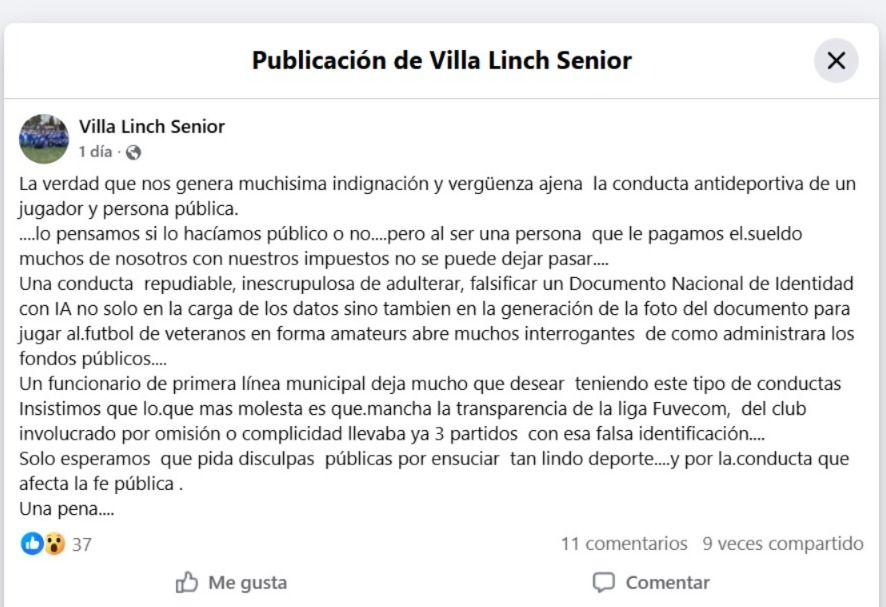 Publicación de Villa Linch Senior

Villa Linch Senior
1 día ·

La verdad que nos genera muchisima indignación y vergüenza ajena la conducta antideportiva de un jugador y persona pública.
....lo pensamos si lo hacíamos público o no....pero al ser una persona que le pagamos el.sueldo muchos de nosotros con nuestros impuestos no se puede dejar pasar....
Una conducta repudiable, inescrupulosa de adulterar, falsificar un Documento Nacional de Identidad con IA no solo en la carga de los datos sino tambien en la generación de la foto del documento para jugar al.futbol de veteranos en forma amateurs abre muchos interrogantes de como administrara los fondos públicos....
Un funcionario de primera línea municipal deja mucho que desear teniendo este tipo de conductas
Insistimos que lo.que mas molesta es que.mancha la transparencia de la liga Fuvecom, del club involucrado por omisión o complicidad llevaba ya 3 partidos con esa falsa identificación....
Solo esperamos que pida disculpas públicas por ensuciar tan lindo deporte....y por la.conducta que afecta la fe pública .
Una pena....

37
11 comentarios 9 veces compartido
Me gusta
Comentar